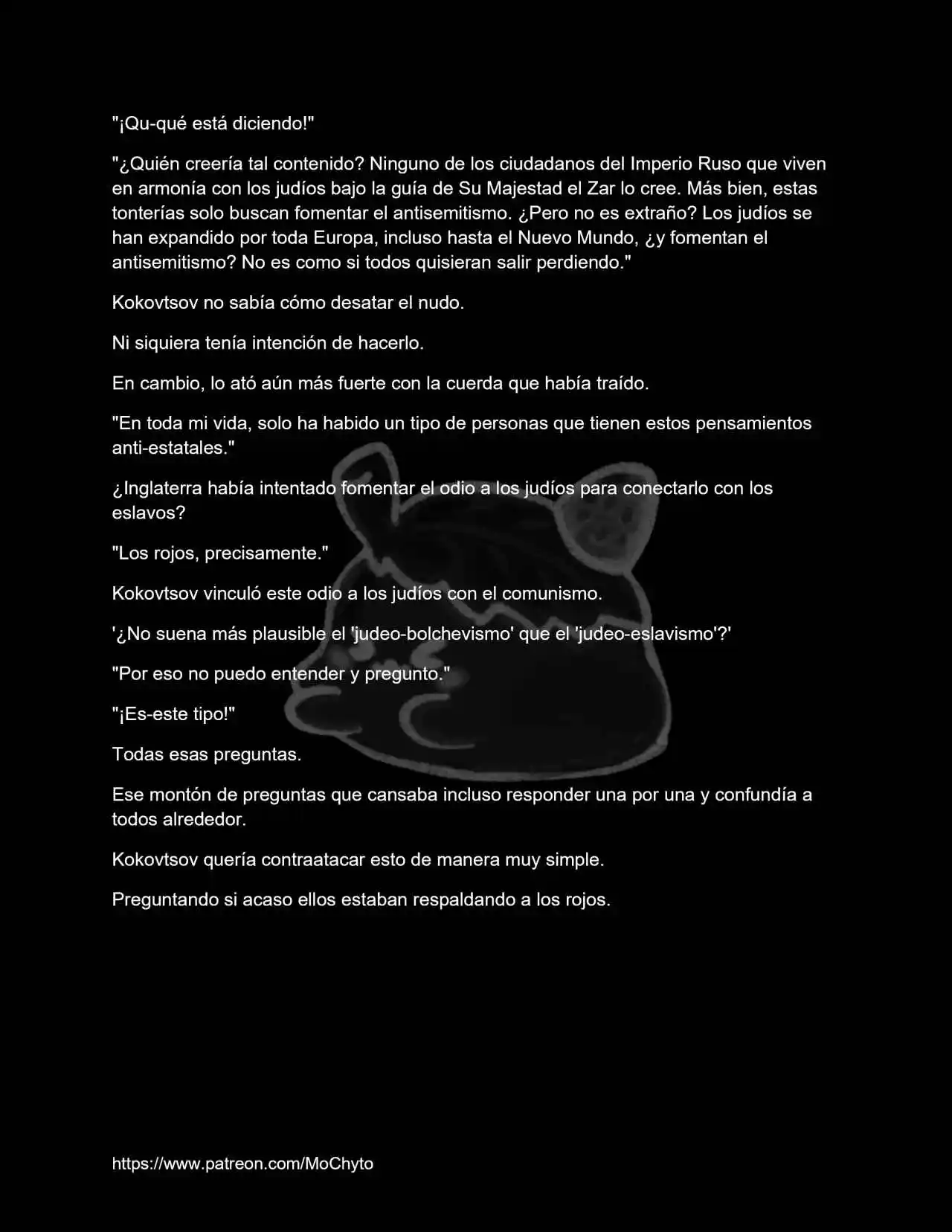 "¡Qu-qué está diciendo!"

"¿Quién creería tal contenido? Ninguno de los ciudadanos del Imperio Ruso que viven en armonía con los judíos bajo la guía de Su Majestad el Zar lo cree. Más bien, estas tonterías solo buscan fomentar el antisemitismo. ¿Pero no es extraño? Los judíos se han expandido por toda Europa, incluso hasta el Nuevo Mundo, ¿y fomentan el antisemitismo? No es como si todos quisieran salir perdiendo."

Kokovtsov no sabía cómo desatar el nudo.

Ni siquiera tenía intención de hacerlo.

En cambio, lo ató aún más fuerte con la cuerda que había traído.

"En toda mi vida, solo ha habido un tipo de personas que tienen estos pensamientos anti-estatales."

¿Inglaterra había intentado fomentar el odio a los judíos para conectarlo con los eslavos?

"Los rojos, precisamente."

Kokovtsov vinculó este odio a los judíos con el comunismo.

'¿No suena más plausible el 'judeo-bolchevismo' que el 'judeo-eslavismo'?'

"Por eso no puedo entender y pregunto."

"¡Es-este tipo!"

Todas esas preguntas.

Ese montón de preguntas que cansaba incluso responder una por una y confundía a todos alrededor.

Kokovtsov quería contraatacar esto de manera muy simple.

Preguntando si acaso ellos estaban respaldando a los rojos.

https://www.patreon.com/MoChyto